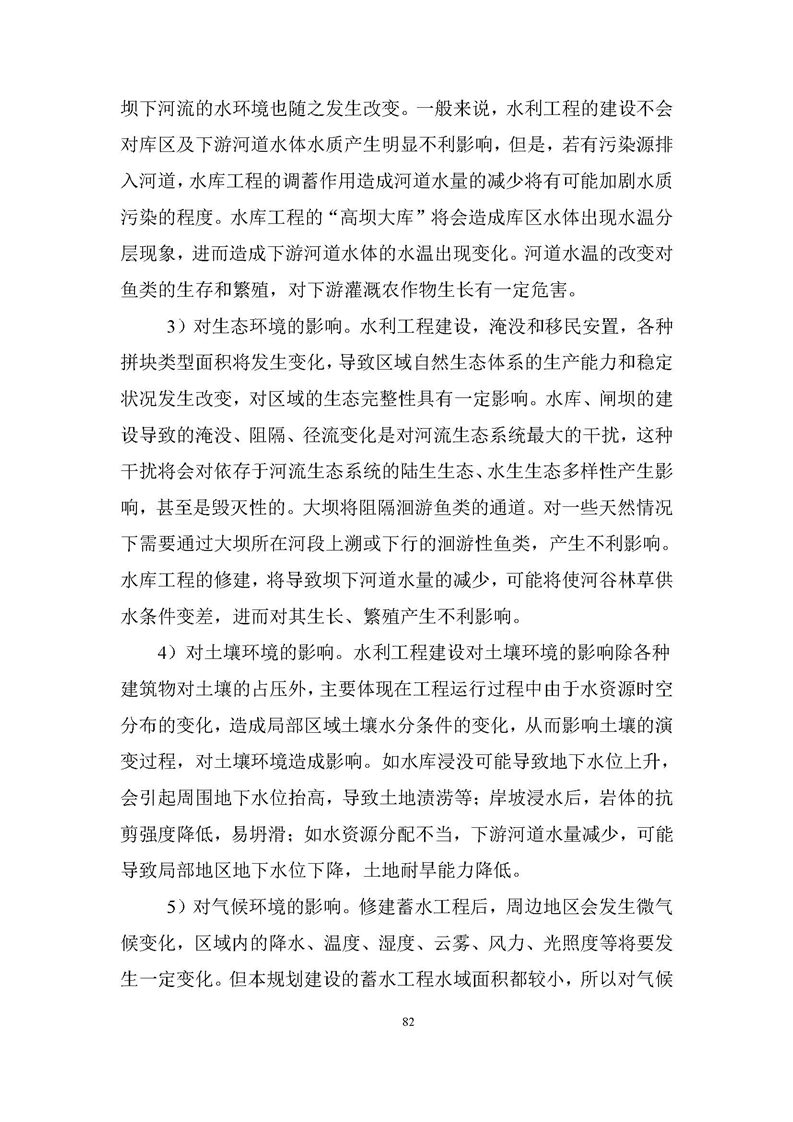 坝下河流的水环境也随之发生改变。一般来说，水利工程的建设不会对库区及下游河道水体水质产生明显不利影响，但是，若有污染源排入河道，水库工程的调蓄作用造成河道水量的减少将有可能加剧水质污染的程度。水库工程的“高坝大库”将会造成库区水体出现水温分层现象，进而造成下游河道水体的水温出现变化。河道水温的改变对鱼类的生存和繁殖，对下游灌溉农作物生长有一定危害。

3）对生态环境的影响。水利工程建设，淹没和移民安置，各种拼块类型面积将发生变化，导致区域自然生态体系的生产能力和稳定状况发生改变，对区域的生态完整性具有一定影响。水库、闸坝的建设导致的淹没、阻隔、径流变化是对河流生态系统最大的干扰，这种干扰将会对依存于河流生态系统的陆生生态、水生生态多样性产生影响，甚至是毁灭性的。大坝将阻隔洄游鱼类的通道。对一些天然情况下需要通过大坝所在河段上溯或下行的洄游性鱼类，产生不利影响。水库工程的修建，将导致坝下河道水量的减少，可能将使河谷林草供水条件变差，进而对其生长、繁殖产生不利影响。

4）对土壤环境的影响。水利工程建设对土壤环境的影响除各种建筑物对土壤的占压外，主要体现在工程运行过程中由于水资源时空分布的变化，造成局部区域土壤水分条件的变化，从而影响土壤的演变过程，对土壤环境造成影响。如水库浸没可能导致地下水位上升，会引起周围地下水位抬高，导致土地渍涝等；岸坡浸水后，岩体的抗剪强度降低，易坍滑；如水资源分配不当，下游河道水量减少，可能导致局部地区地下水位下降，土地耐旱能力降低。

5）对气候环境的影响。修建蓄水工程后，周边地区会发生微气候变化，区域内的降水、温度、湿度、云雾、风力、光照度等将要发生一定变化。但本规划建设的蓄水工程水域面积都较小，所以对气候

82